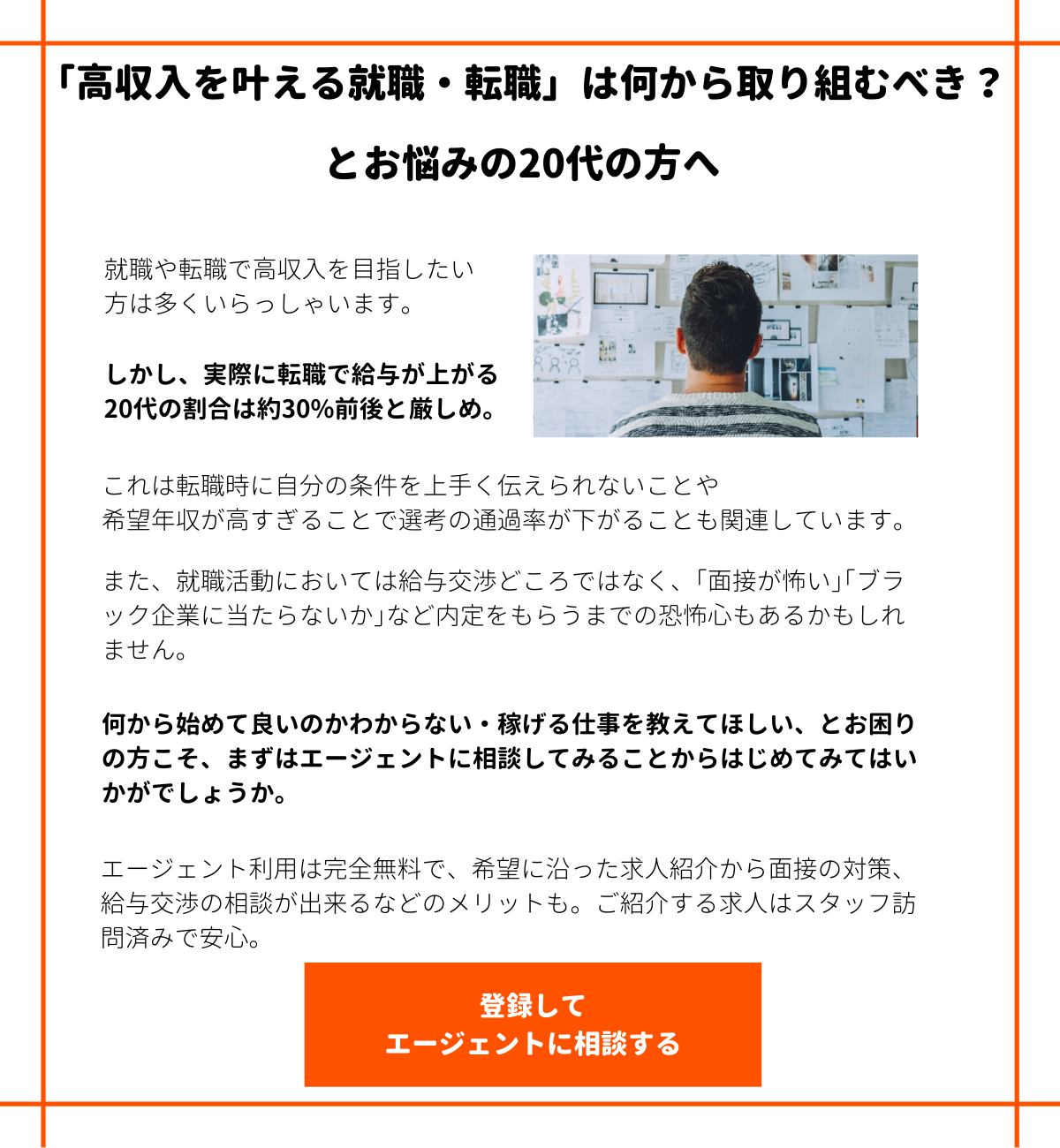 「高収入を叶える就職・転職」は何から取り組むべき？

とお悩みの20代の方へ

就職や転職で高収入を目指したい方は多くいらっしゃいます。

しかし、実際に転職で給与が上がる20代の割合は約30%前後と厳しめ。

これは転職時に自分の条件を上手く伝えられないことや希望年収が高すぎることで選考の通過率が下がることも関連しています。

また、就職活動においては給与交渉どころではなく、「面接が怖い」「ブラック企業に当たらないか」など内定をもらうまでの恐怖心もあるかもしれません。

何から始めて良いのかわからない・稼げる仕事を教えてほしい、とお困りの方こそ、まずはエージェントに相談してみることからはじめてみてはいかがでしょうか。

エージェント利用は完全無料で、希望に沿った求人紹介から面接の対策、給与交渉の相談が出来るなどのメリットも。ご紹介する求人はスタッフ訪問済みで安心。

登録して
エージェントに相談する